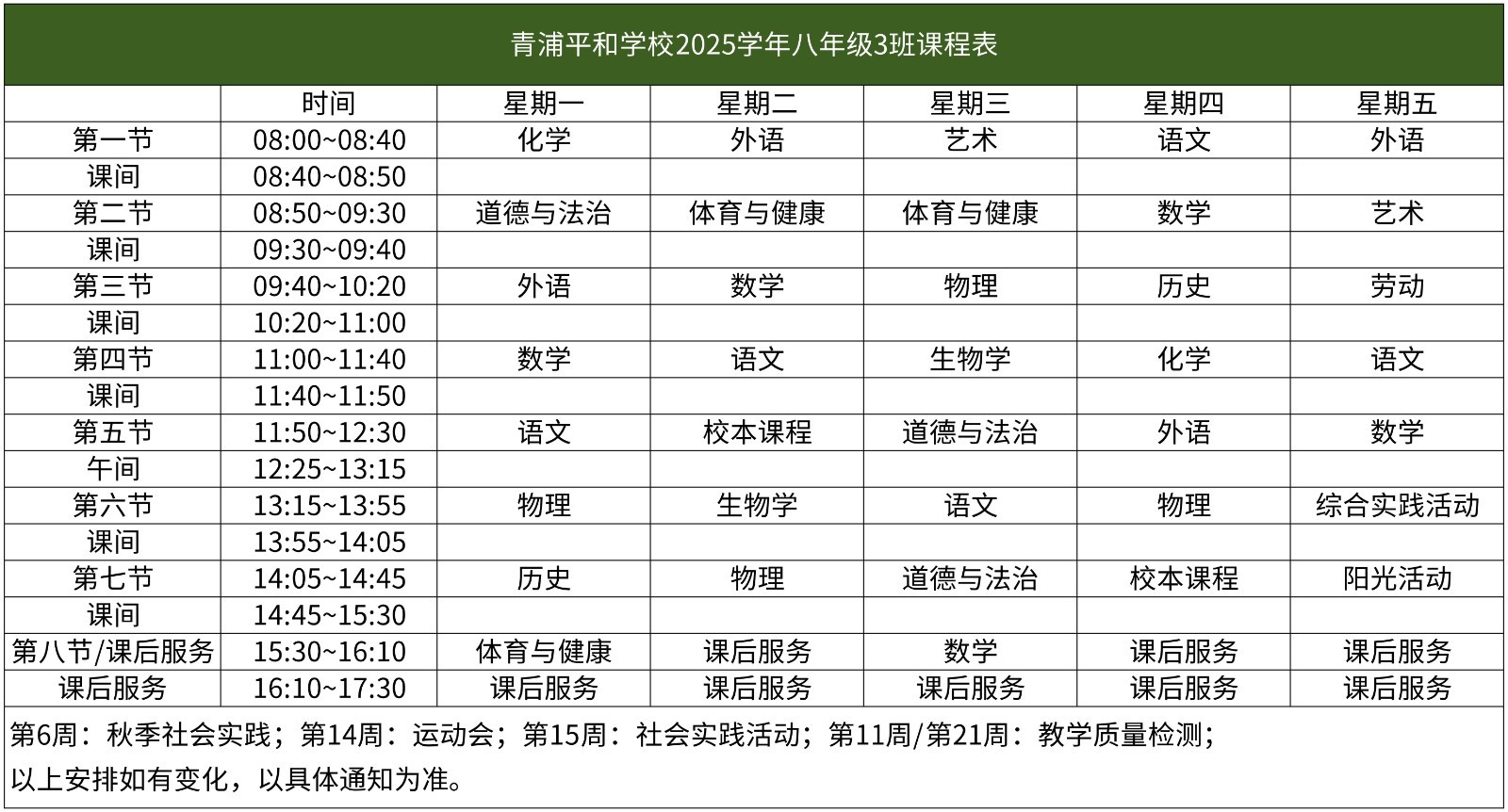 青浦平和学校2025学年八年级3班课程表

| | 时间 | 星期一 | 星期二 | 星期三 | 星期四 | 星期五 |
|---|---|---|---|---|---|---|
| 第一节 | 08:00~08:40 | 化学 | 外语 | 艺术 | 语文 | 外语 |
| 课间 | 08:40~08:50 | | | | | |
| 第二节 | 08:50~09:30 | 道德与法治 | 体育与健康 | 体育与健康 | 数学 | 艺术 |
| 课间 | 09:30~09:40 | | | | | |
| 第三节 | 09:40~10:20 | 外语 | 数学 | 物理 | 历史 | 劳动 |
| 课间 | 10:20~11:00 | | | | | |
| 第四节 | 11:00~11:40 | 数学 | 语文 | 生物学 | 化学 | 语文 |
| 课间 | 11:40~11:50 | | | | | |
| 第五节 | 11:50~12:30 | 语文 | 校本课程 | 道德与法治 | 外语 | 数学 |
| 午间 | 12:25~13:15 | | | | | |
| 第六节 | 13:15~13:55 | 物理 | 生物学 | 语文 | 物理 | 综合实践活动 |
| 课间 | 13:55~14:05 | | | | | |
| 第七节 | 14:05~14:45 | 历史 | 物理 | 道德与法治 | 校本课程 | 阳光活动 |
| 课间 | 14:45~15:30 | | | | | |
| 第八节/课后服务 | 15:30~16:10 | 体育与健康 | 课后服务 | 数学 | 课后服务 | 课后服务 |
| 课后服务 | 16:10~17:30 | 课后服务 | 课后服务 | 课后服务 | 课后服务 | 课后服务 |

第6周：秋季社会实践；第14周：运动会；第15周：社会实践活动；第11周/第21周：教学质量检测；
以上安排如有变化，以具体通知为准。